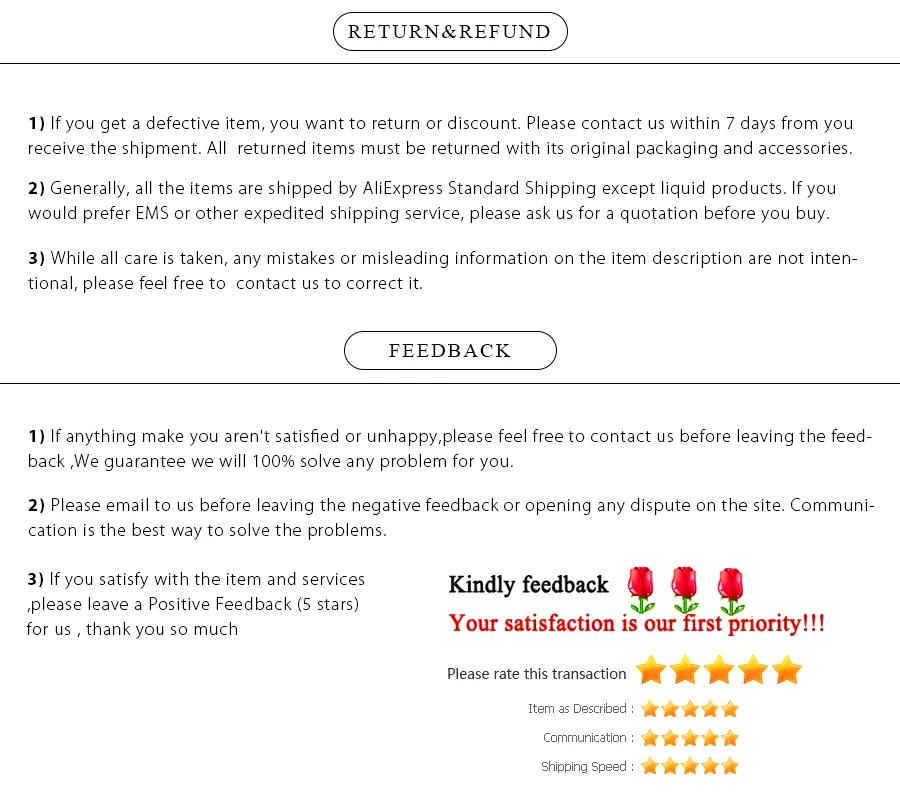 RETURN&REFUND

1) If you get a defective item, you want to return or discount. Please contact us within 7 days from you receive the shipment. All  returned items must be returned with its original packaging and accessories.

2) Generally, all the items are shipped by AliExpress Standard Shipping except liquid products. If you would prefer EMS or other expedited shipping service, please ask us for a quotation before you buy.

3) While all care is taken, any mistakes or misleading information on the item description are not intentional, please feel free to  contact us to correct it.

FEEDBACK

1) If anything make you aren't satisfied or unhappy,please feel free to contact us before leaving the feedback ,We guarantee we will 100% solve any problem for you.

2) Please email to us before leaving the negative feedback or opening any dispute on the site. Communication is the best way to solve the problems.

3) If you satisfy with the item and services ,please leave a Positive Feedback (5 stars) for us , thank you so much

Kindly feedback

Your satisfaction is our first priority!!!

Please rate this transaction

Item as Described :

Communication :

Shipping Speed :